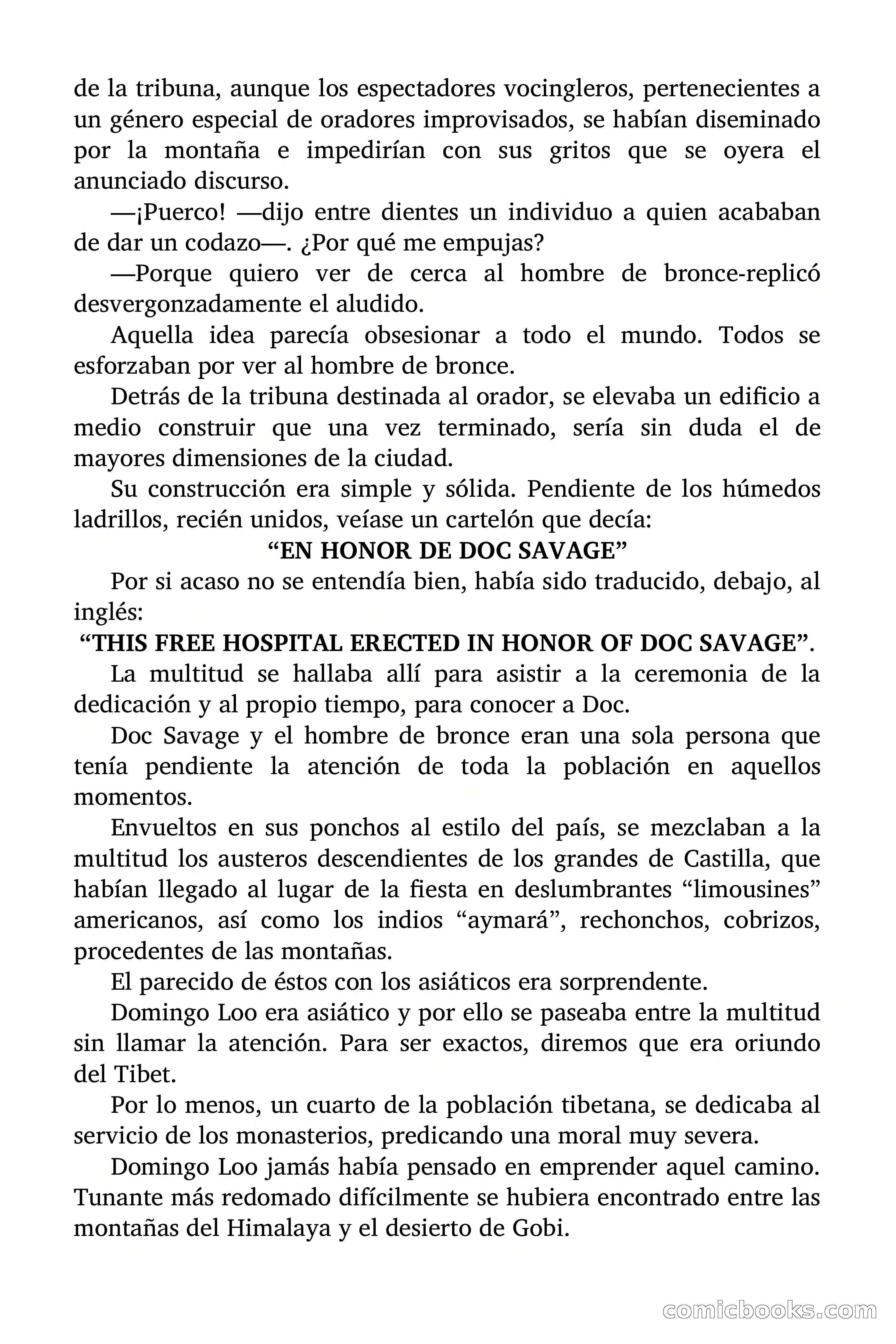 de la tribuna, aunque los espectadores vocingleros, pertenecientes a un género especial de oradores improvisados, se habían diseminado por la montaña e impedirían con sus gritos que se oyera el anunciado discurso.

—¡Puerco! —dijo entre dientes un individuo a quien acababan de dar un codazo—. ¿Por qué me empujas?

—Porque quiero ver de cerca al hombre de bronce-replicó desvergonzadamente el aludido.

Aquella idea parecía obsesionar a todo el mundo. Todos se esforzaban por ver al hombre de bronce.

Detrás de la tribuna destinada al orador, se elevaba un edificio a medio construir que una vez terminado, sería sin duda el de mayores dimensiones de la ciudad.

Su construcción era simple y sólida. Pendiente de los húmedos ladrillos, recién unidos, veíase un cartelón que decía:

“EN HONOR DE DOC SAVAGE”

Por si acaso no se entendía bien, había sido traducido, debajo, al inglés:

“THIS FREE HOSPITAL ERECTED IN HONOR OF DOC SAVAGE”.

La multitud se hallaba allí para asistir a la ceremonia de la dedicación y al propio tiempo, para conocer a Doc.

Doc Savage y el hombre de bronce eran una sola persona que tenía pendiente la atención de toda la población en aquellos momentos.

Envueltos en sus ponchos al estilo del país, se mezclaban a la multitud los austeros descendientes de los grandes de Castilla, que habían llegado al lugar de la fiesta en deslumbrantes “limousines” americanos, así como los indios “aymará”, rechonchos, cobrizos, procedentes de las montañas.

El parecido de éstos con los asiáticos era sorprendente.

Domingo Loo era asiático y por ello se paseaba entre la multitud sin llamar la atención. Para ser exactos, diremos que era oriundo del Tibet.

Por lo menos, un cuarto de la población tibetana, se dedicaba al servicio de los monasterios, predicando una moral muy severa.

Domingo Loo jamás había pensado en emprender aquel camino. Tunante más redomado difícilmente se hubiera encontrado entre las montañas del Himalaya y el desierto de Gobi.

comicbooks.com